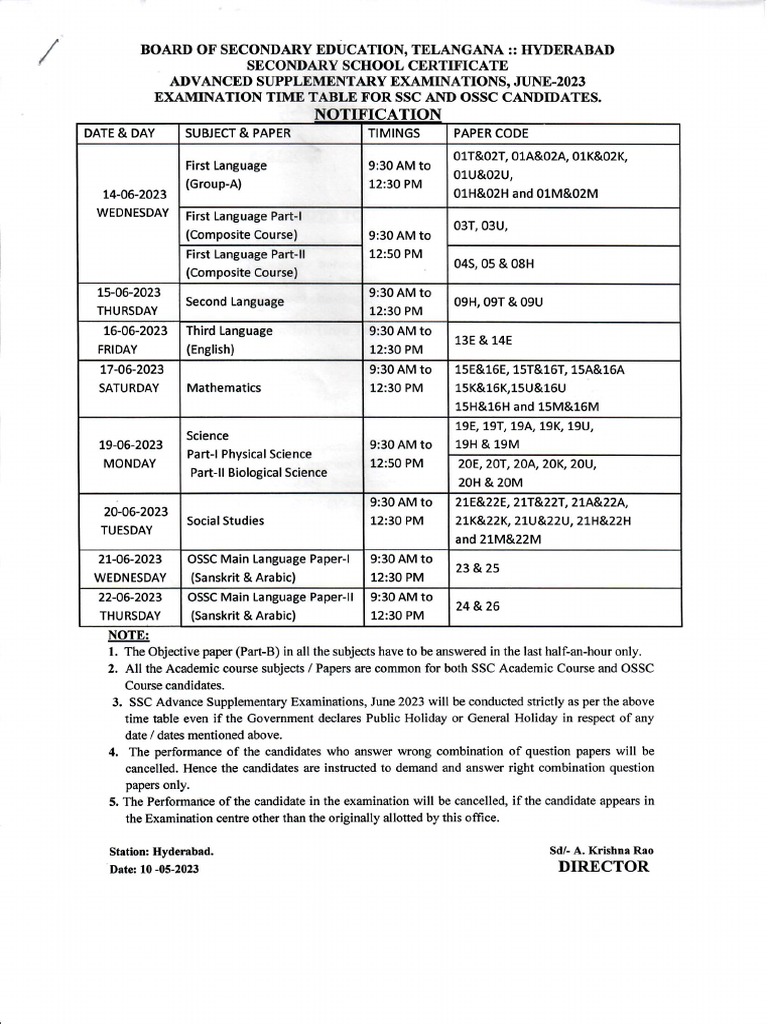 BOARD OF SECONDARY EDUCATION, TELANGANA :: HYDERABAD
SECONDARY SCHOOL CERTIFICATE
ADVANCED SUPPLEMENTARY EXAMINATIONS, JUNE-2023
EXAMINATION TIME TABLE FOR SSC AND OSSC CANDIDATES.
NOTIFICATION

| DATE & DAY | SUBJECT & PAPER | TIMINGS | PAPER CODE |
|---|---|---|---|
| 14-06-2023 WEDNESDAY | First Language (Group-A) | 9:30 AM to 12:30 PM | 01T&02T, 01A&02A, 01K&02K, 01U&02U, 01H&02H and 01M&02M |
| | First Language Part-I (Composite Course) | 9:30 AM to 12:50 PM | 03T, 03U, |
| | First Language Part-II (Composite Course) | | 04S, 05 & 08H |
| 15-06-2023 THURSDAY | Second Language | 9:30 AM to 12:30 PM | 09H, 09T & 09U |
| 16-06-2023 FRIDAY | Third Language (English) | 9:30 AM to 12:30 PM | 13E & 14E |
| 17-06-2023 SATURDAY | Mathematics | 9:30 AM to 12:30 PM | 15E&16E, 15T&16T, 15A&16A 15K&16K,15U&16U 15H&16H and 15M&16M |
| 19-06-2023 MONDAY | Science Part-I Physical Science Part-II Biological Science | 9:30 AM to 12:50 PM | 19E, 19T, 19A, 19K, 19U, 19H & 19M |
| | | | 20E, 20T, 20A, 20K, 20U, 20H & 20M |
| 20-06-2023 TUESDAY | Social Studies | 9:30 AM to 12:30 PM | 21E&22E, 21T&22T, 21A&22A, 21K&22K, 21U&22U, 21H&22H and 21M&22M |
| 21-06-2023 WEDNESDAY | OSSC Main Language Paper-I (Sanskrit & Arabic) | 9:30 AM to 12:30 PM | 23 & 25 |
| 22-06-2023 THURSDAY | OSSC Main Language Paper-II (Sanskrit & Arabic) | 9:30 AM to 12:30 PM | 24 & 26 |

NOTE:
1. The Objective paper (Part-B) in all the subjects have to be answered in the last half-an-hour only.
2. All the Academic course subjects / Papers are common for both SSC Academic Course and OSSC Course candidates.
3. SSC Advance Supplementary Examinations, June 2023 will be conducted strictly as per the above time table even if the Government declares Public Holiday or General Holiday in respect of any date / dates mentioned above.
4. The performance of the candidates who answer wrong combination of question papers will be cancelled. Hence the candidates are instructed to demand and answer right combination question papers only.
5. The Performance of the candidate in the examination will be cancelled, if the candidate appears in the Examination centre other than the originally allotted by this office.

Station: Hyderabad.
Date: 10 -05-2023

Sd/- A. Krishna Rao
DIRECTOR